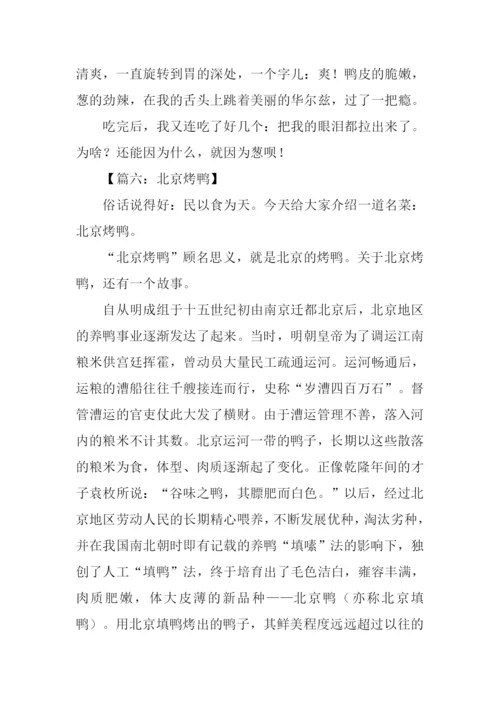 清爽，一直旋转到胃的深处，一个字儿：爽！鸭皮的脆嫩，葱的劲辣，在我的舌头上跳着美丽的华尔兹，过了一把瘾。

吃完后，我又连吃了好几个：把我的眼泪都拉出来了。为啥？还能因为什么，就因为葱呗！

【篇六：北京烤鸭】

俗话说得好：民以食为天。今天给大家介绍一道名菜：北京烤鸭。

“北京烤鸭”顾名思义，就是北京的烤鸭。关于北京烤鸭，还有一个故事。

自从明成组于十五世纪初由南京迁都北京后，北京地区的养鸭事业逐渐发达了起来。当时，明朝皇帝为了调运江南粮米供宫廷挥霍，曾动员大量民工疏通运河。运河畅通后，运粮的漕船往往千艘接连而行，史称“岁漕四百万石”。督管漕运的官吏仗此大发了横财。由于漕运管理不善，落入河内的粮米不计其数。北京运河一带的鸭子，长期以这些散落的粮米为食，体型、肉质逐渐起了变化。正像乾隆年间的才子袁枚所说：“谷味之鸭，其膘肥而白色。”以后，经过北京地区劳动人民的长期精心喂养，不断发展优种，淘汰劣种，并在我国南北朝时即有记载的养鸭“填嗉”法的影响下，独创了人工“填鸭”法，终于培育出了毛色洁白，雍容丰满，肉质肥嫩，体大皮薄的新品种——北京鸭（亦称北京填鸭）。用北京填鸭烤出的鸭子，其鲜美程度远远超过以往的